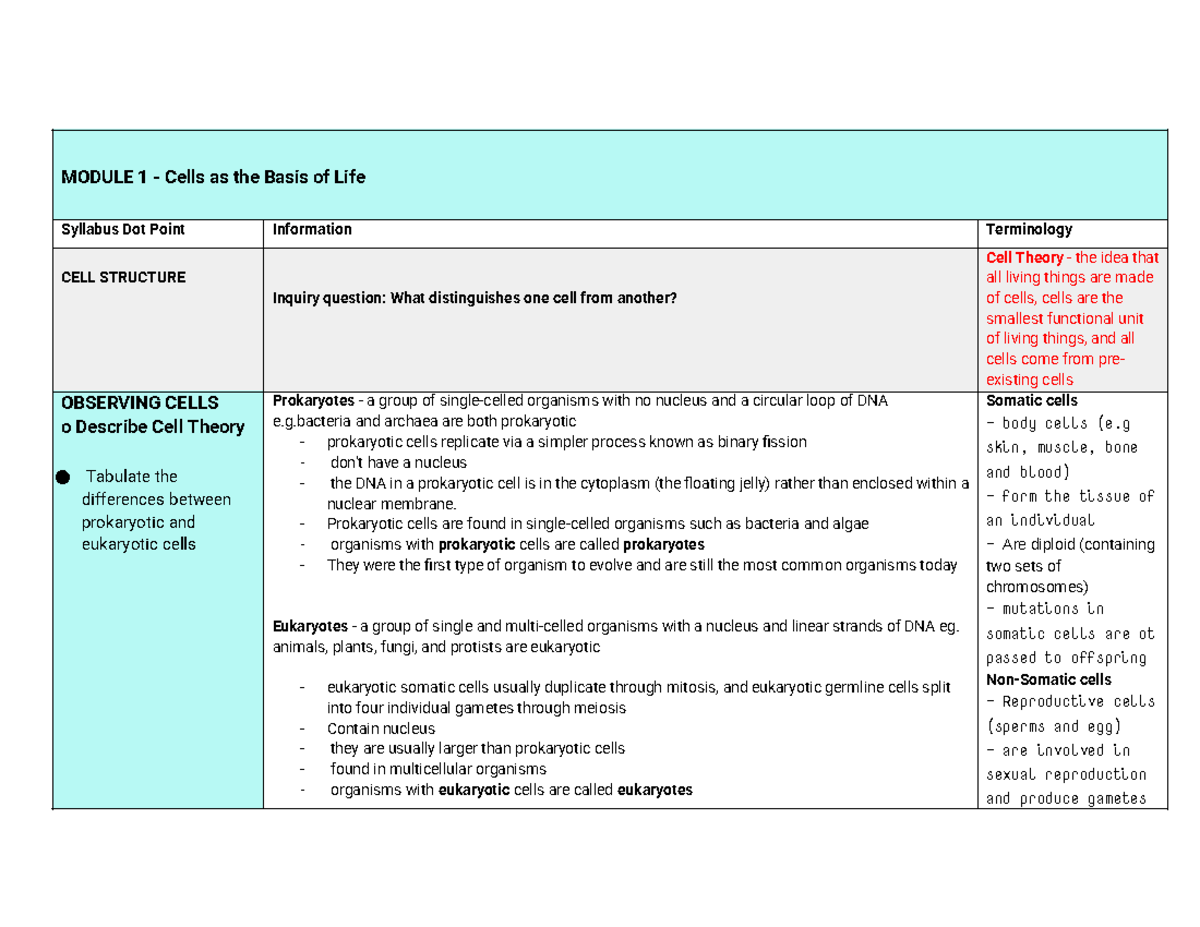 | MODULE 1 - Cells as the Basis of Life | | |
|---|---|---|
| Syllabus Dot Point | Information | Terminology |
| CELL STRUCTURE | Inquiry question: What distinguishes one cell from another? | Cell Theory - the idea that all living things are made of cells, cells are the smallest functional unit of living things, and all cells come from pre-existing cells |
| OBSERVING CELLS o Describe Cell Theory • Tabulate the differences between prokaryotic and eukaryotic cells | Prokaryotes - a group of single-celled organisms with no nucleus and a circular loop of DNA e.g.bacteria and archaea are both prokaryotic - prokaryotic cells replicate via a simpler process known as binary fission - don't have a nucleus - the DNA in a prokaryotic cell is in the cytoplasm (the floating jelly) rather than enclosed within a nuclear membrane. - Prokaryotic cells are found in single-celled organisms such as bacteria and algae - organisms with prokaryotic cells are called prokaryotes - They were the first type of organism to evolve and are still the most common organisms today Eukaryotes - a group of single and multi-celled organisms with a nucleus and linear strands of DNA eg. animals, plants, fungi, and protists are eukaryotic - eukaryotic somatic cells usually duplicate through mitosis, and eukaryotic germline cells split into four individual gametes through meiosis - Contain nucleus - they are usually larger than prokaryotic cells - found in multicellular organisms - organisms with eukaryotic cells are called eukaryotes | Somatic cells - body cells (e.g skin, muscle, bone and blood) - form the tissue of an individual - Are diploid (containing two sets of chromosomes) - mutations in somatic cells are ot passed to offspring Non-Somatic cells - Reproductive cells (sperms and egg) - are involved in sexual reproduction and produce gametes |